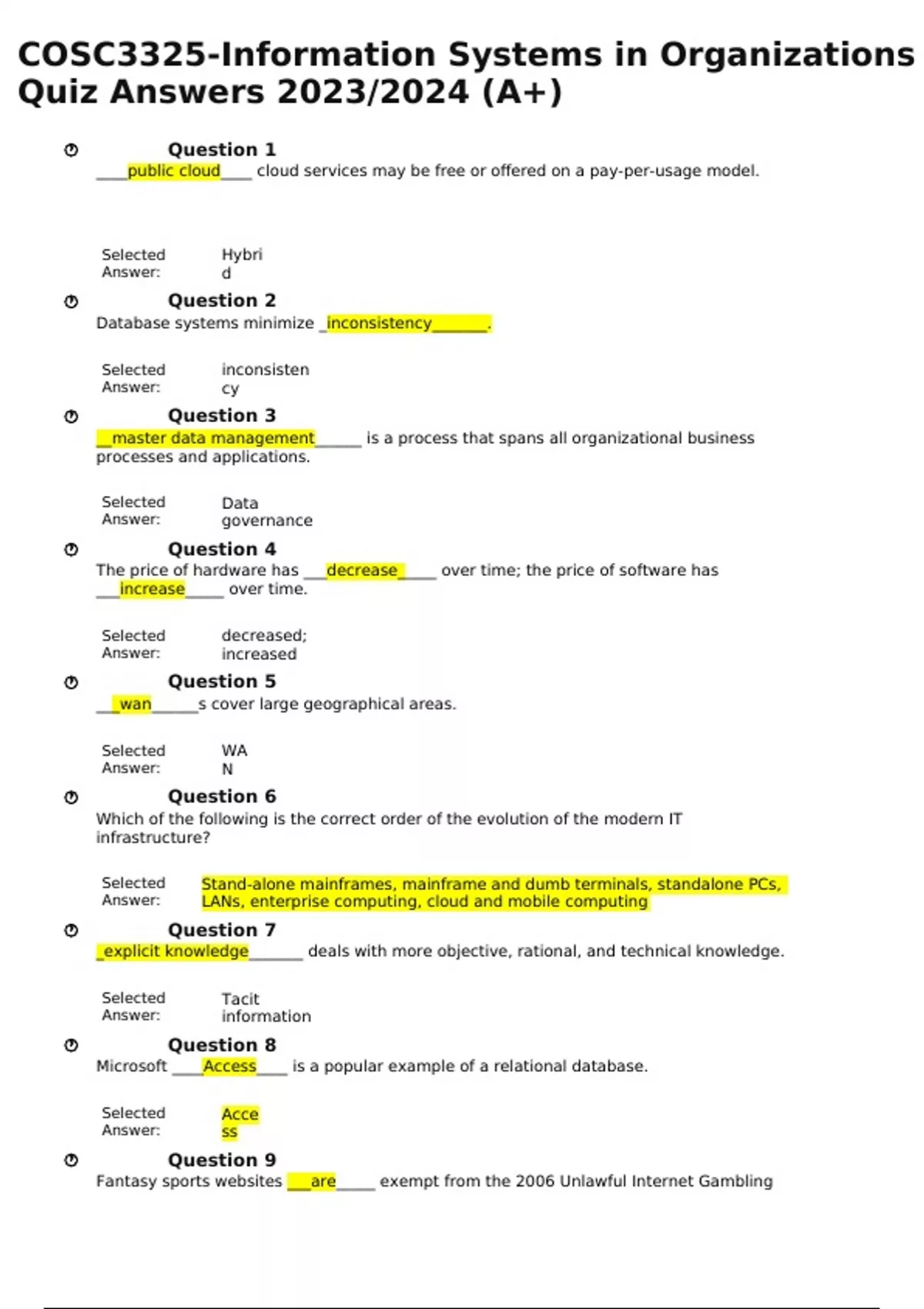 COSC3325-Information Systems in Organizations Quiz Answers 2023/2024 (A+)

Question 1
____public cloud____ cloud services may be free or offered on a pay-per-usage model.

Selected Answer: Hybrid

Question 2
Database systems minimize _inconsistency_______.

Selected Answer: inconsistency

Question 3
__master data management______ is a process that spans all organizational business processes and applications.

Selected Answer: Data governance

Question 4
The price of hardware has ___decrease_____ over time; the price of software has ___increase_____ over time.

Selected Answer: decreased; increased

Question 5
___wan______s cover large geographical areas.

Selected Answer: WAN

Question 6
Which of the following is the correct order of the evolution of the modern IT infrastructure?

Selected Answer: Stand-alone mainframes, mainframe and dumb terminals, standalone PCs, LANs, enterprise computing, cloud and mobile computing

Question 7
_explicit knowledge_______ deals with more objective, rational, and technical knowledge.

Selected Answer: Tacit information

Question 8
Microsoft ____Access____ is a popular example of a relational database.

Selected Answer: Access

Question 9
Fantasy sports websites ___are_____ exempt from the 2006 Unlawful Internet Gambling